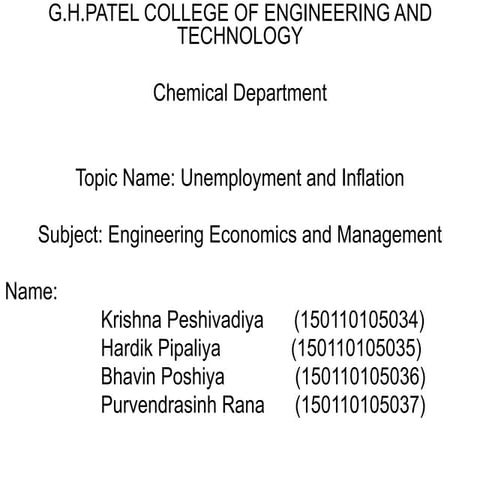 G.H.PATEL COLLEGE OF ENGINEERING AND TECHNOLOGY

Chemical Department

Topic Name: Unemployment and Inflation

Subject: Engineering Economics and Management

Name:

Krishna Peshivadiya (150110105034)
Hardik Pipaliya (150110105035)
Bhavin Poshiya (150110105036)
Purvendrasinh Rana (150110105037)